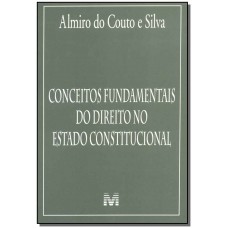 Almiro do Couto e Silva

CONCEITOS FUNDAMENTAIS DO DIREITO NO ESTADO CONSTITUCIONAL

M